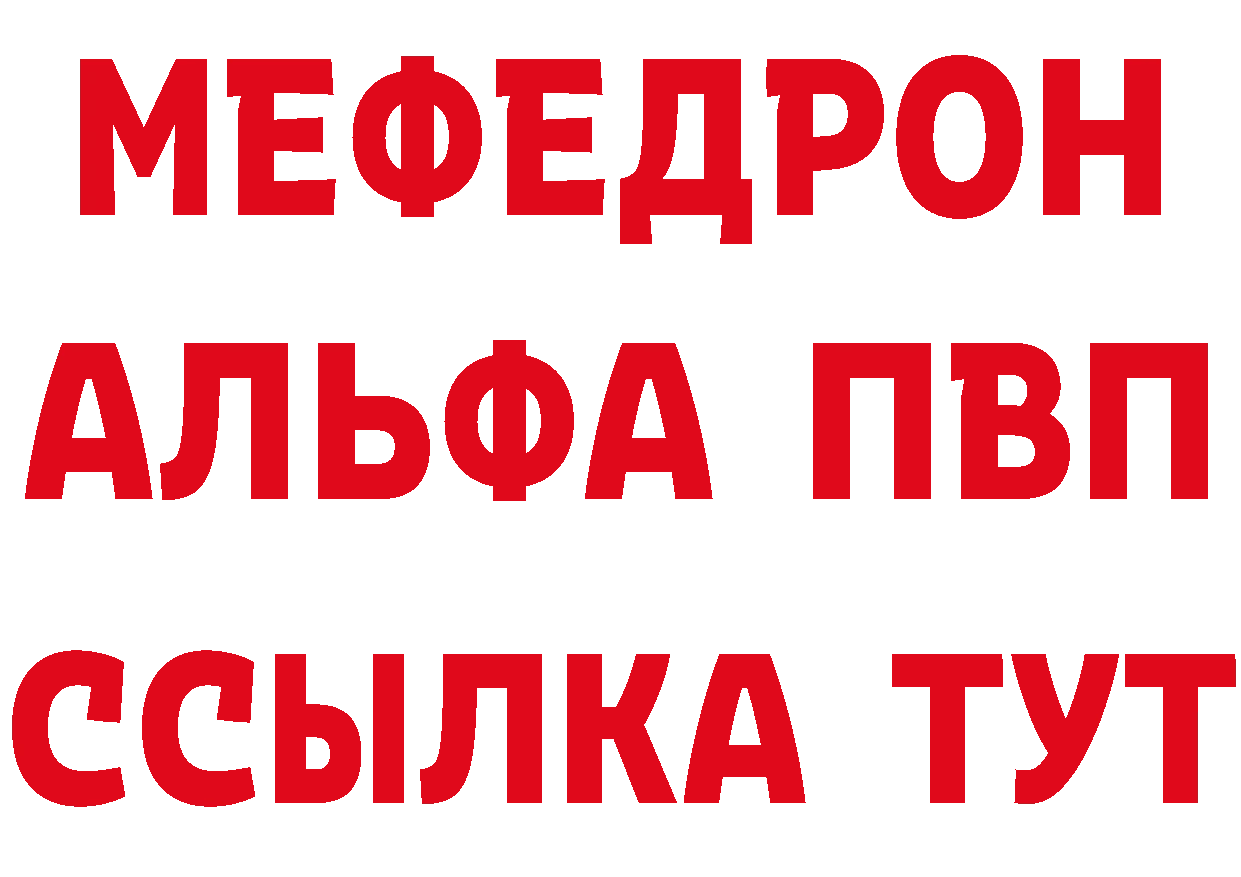 МЕФЕДРОН
АЛЬФА ПВП
ССЫЛКА ТУТ